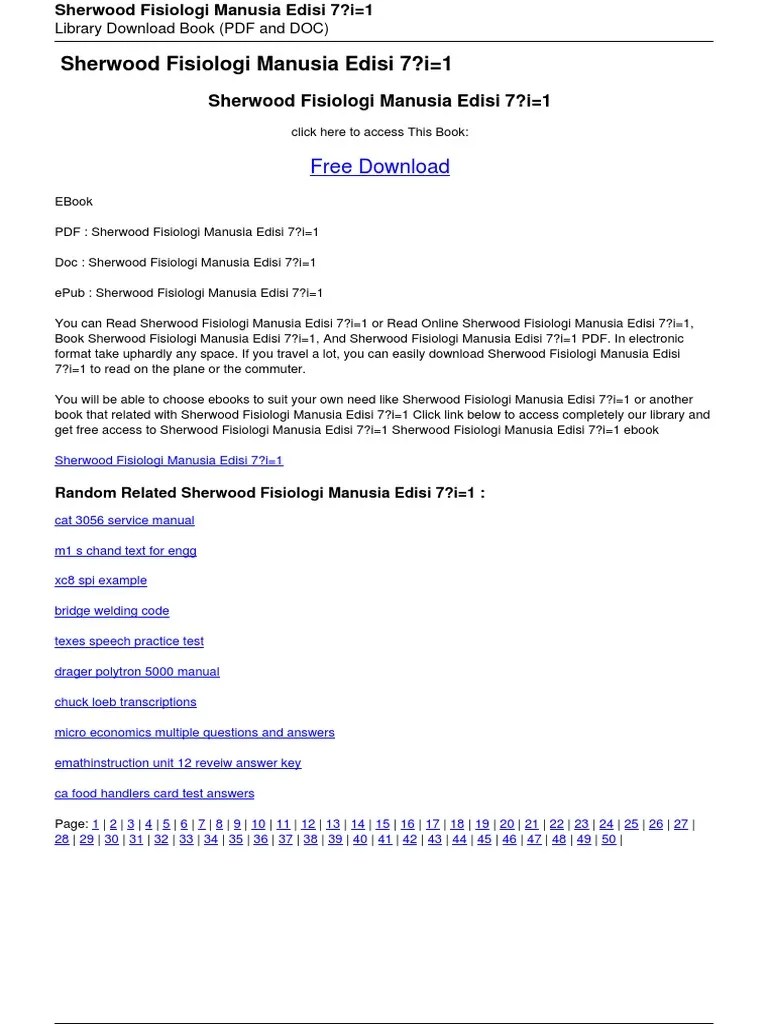 Sherwood Fisiologi Manusia Edisi 7?i=1
Library Download Book (PDF and DOC)

Sherwood Fisiologi Manusia Edisi 7?i=1

Sherwood Fisiologi Manusia Edisi 7?i=1

click here to access This Book:

Free Download

EBook

PDF : Sherwood Fisiologi Manusia Edisi 7?i=1

Doc : Sherwood Fisiologi Manusia Edisi 7?i=1

ePub : Sherwood Fisiologi Manusia Edisi 7?i=1

You can Read Sherwood Fisiologi Manusia Edisi 7?i=1 or Read Online Sherwood Fisiologi Manusia Edisi 7?i=1, Book Sherwood Fisiologi Manusia Edisi 7?i=1, And Sherwood Fisiologi Manusia Edisi 7?i=1 PDF. In electronic format take uphardly any space. If you travel a lot, you can easily download Sherwood Fisiologi Manusia Edisi 7?i=1 to read on the plane or the commuter.

You will be able to choose ebooks to suit your own need like Sherwood Fisiologi Manusia Edisi 7?i=1 or another book that related with Sherwood Fisiologi Manusia Edisi 7?i=1 Click link below to access completely our library and get free access to Sherwood Fisiologi Manusia Edisi 7?i=1 Sherwood Fisiologi Manusia Edisi 7?i=1 ebook

Sherwood Fisiologi Manusia Edisi 7?i=1

Random Related Sherwood Fisiologi Manusia Edisi 7?i=1 :

cat 3056 service manual

m1 s chand text for engg

xc8 spi example

bridge welding code

texes speech practice test

drager polytron 5000 manual

chuck loeb transcriptions

micro economics multiple questions and answers

emathinstruction unit 12 reveiw answer key

ca food handlers card test answers

Page: 1 | 2 | 3 | 4 | 5 | 6 | 7 | 8 | 9 | 10 | 11 | 12 | 13 | 14 | 15 | 16 | 17 | 18 | 19 | 20 | 21 | 22 | 23 | 24 | 25 | 26 | 27 | 28 | 29 | 30 | 31 | 32 | 33 | 34 | 35 | 36 | 37 | 38 | 39 | 40 | 41 | 42 | 43 | 44 | 45 | 46 | 47 | 48 | 49 | 50 |